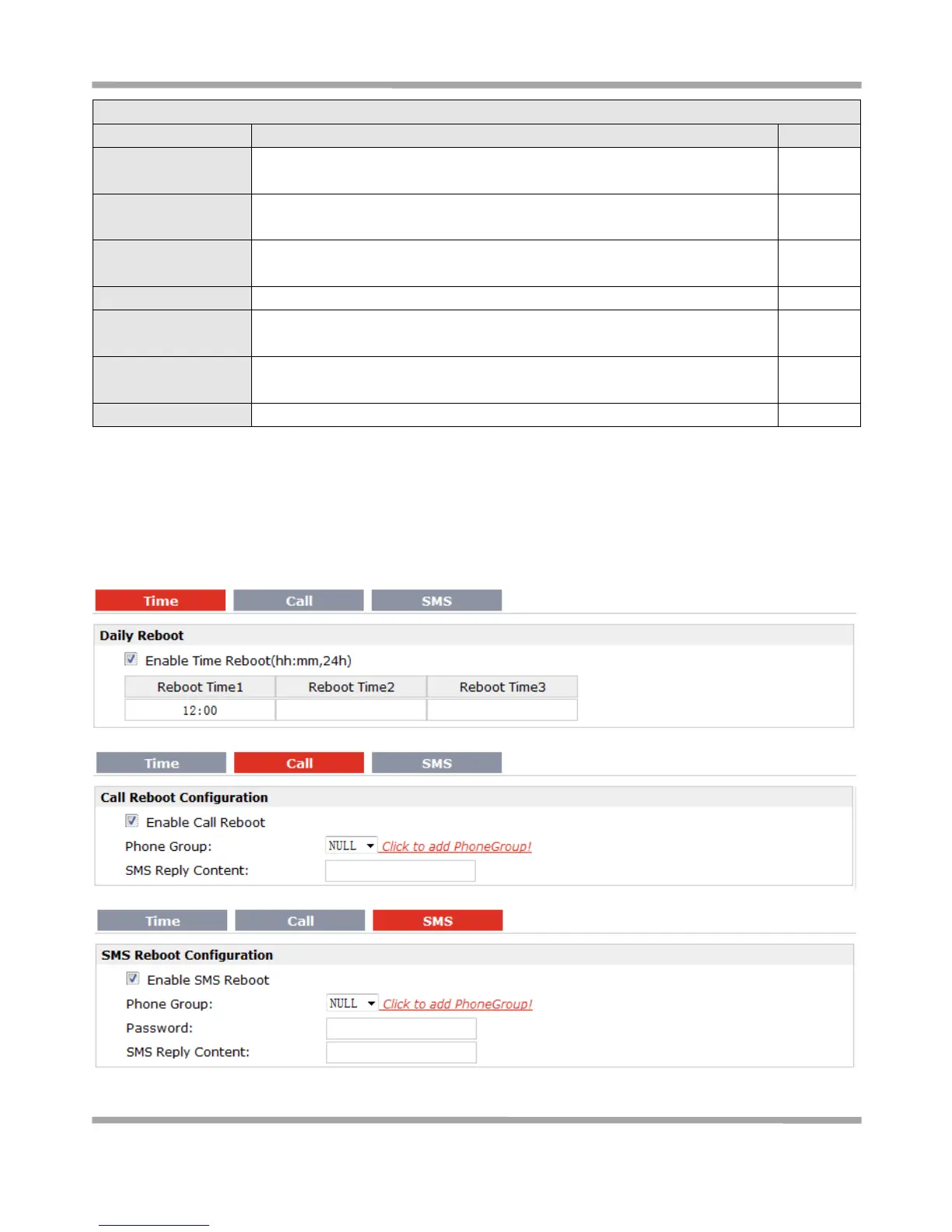 Time Call SMS

Daily Reboot

Enable Time Reboot(hh:mm,24h)

| Reboot Time1 | Reboot Time2 | Reboot Time3 |
|---|---|---|
| 12:00 | | |

Time Call SMS

Call Reboot Configuration

Enable Call Reboot

Phone Group: NULL Click to add PhoneGroup!

SMS Reply Content:

Time Call SMS

SMS Reboot Configuration

Enable SMS Reboot

Phone Group: NULL Click to add PhoneGroup!

Password:

SMS Reply Content: